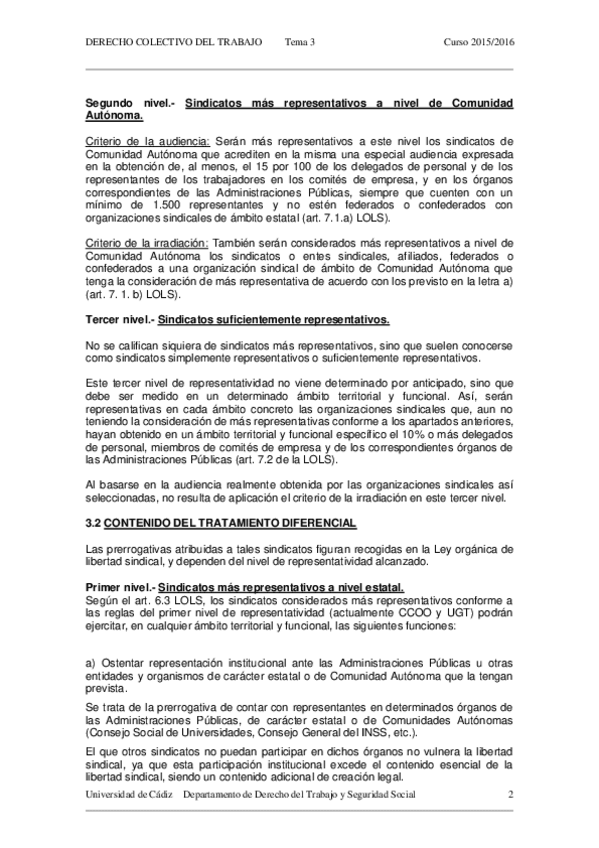 DERECHO COLECTIVO DEL TRABAJO Tema 3 Curso 2015/2016

Segundo nivel.- Sindicatos más representativos a nivel de Comunidad Autónoma.

Criterio de la audiencia: Serán más representativos a este nivel los sindicatos de Comunidad Autónoma que acrediten en la misma una especial audiencia expresada en la obtención de, al menos, el 15 por 100 de los delegados de personal y de los representantes de los trabajadores en los comités de empresa, y en los órganos correspondientes de las Administraciones Públicas, siempre que cuenten con un mínimo de 1.500 representantes y no estén federados o confederados con organizaciones sindicales de ámbito estatal (art. 7.1.a) LOLS).

Criterio de la irradiación: También serán considerados más representativos a nivel de Comunidad Autónoma los sindicatos o entes sindicales, afiliados, federados o confederados a una organización sindical de ámbito de Comunidad Autónoma que tenga la consideración de más representativa de acuerdo con los previsto en la letra a) (art. 7. 1. b) LOLS).

Tercer nivel.- Sindicatos suficientemente representativos.

No se califican siquiera de sindicatos más representativos, sino que suelen conocerse como sindicatos simplemente representativos o suficientemente representativos.

Este tercer nivel de representatividad no viene determinado por anticipado, sino que debe ser medido en un determinado ámbito territorial y funcional. Así, serán representativas en cada ámbito concreto las organizaciones sindicales que, aun no teniendo la consideración de más representativas conforme a los apartados anteriores, hayan obtenido en un ámbito territorial y funcional específico el 10% o más delegados de personal, miembros de comités de empresa y de los correspondientes órganos de las Administraciones Públicas (art. 7.2 de la LOLS).

Al basarse en la audiencia realmente obtenida por las organizaciones sindicales así seleccionadas, no resulta de aplicación el criterio de la irradiación en este tercer nivel.

3.2 CONTENIDO DEL TRATAMIENTO DIFERENCIAL

Las prerrogativas atribuidas a tales sindicatos figuran recogidas en la Ley orgánica de libertad sindical, y dependen del nivel de representatividad alcanzado.

Primer nivel.- Sindicatos más representativos a nivel estatal.
Según el art. 6.3 LOLS, los sindicatos considerados más representativos conforme a las reglas del primer nivel de representatividad (actualmente CCOO y UGT) podrán ejercitar, en cualquier ámbito territorial y funcional, las siguientes funciones:

a) Ostentar representación institucional ante las Administraciones Públicas u otras entidades y organismos de carácter estatal o de Comunidad Autónoma que la tengan prevista.

Se trata de la prerrogativa de contar con representantes en determinados órganos de las Administraciones Públicas, de carácter estatal o de Comunidades Autónomas (Consejo Social de Universidades, Consejo General del INSS, etc.).

El que otros sindicatos no puedan participar en dichos órganos no vulnera la libertad sindical, ya que esta participación institucional excede el contenido esencial de la libertad sindical, siendo un contenido adicional de creación legal.

Universidad de Cádiz Departamento de Derecho del Trabajo y Seguridad Social 2